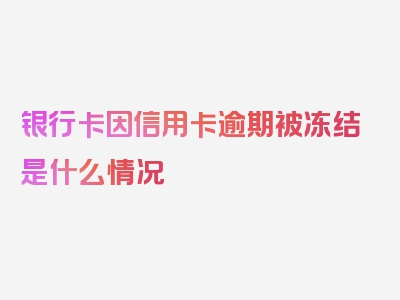 银行卡因信用卡逾期被冻结是什么情况